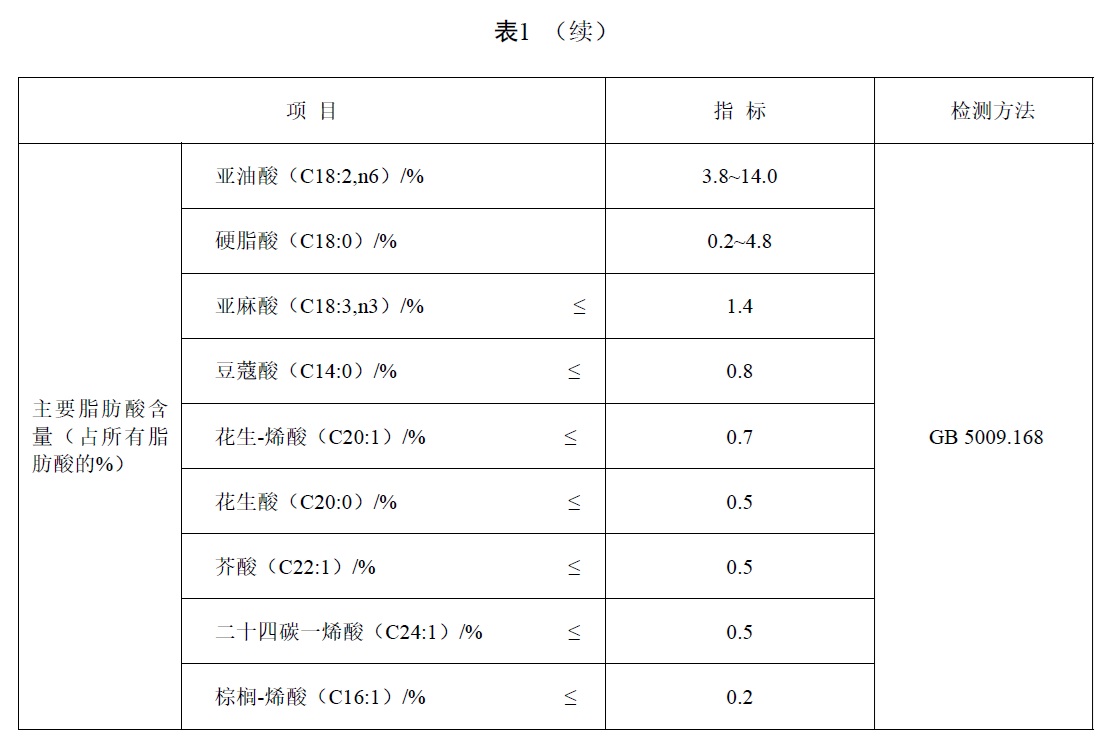 表1 （续）

| 项 目 | | 指 标 | 检测方法 |
|---|---|---|---|
| 主要脂肪酸含量（占所有脂肪酸的%） | 亚油酸（C18:2,n6）/% | 3.8~14.0 | GB 5009.168 |
| | 硬脂酸（C18:0）/% | 0.2~4.8 | |
| | 亚麻酸（C18:3,n3）/% ≤ | 1.4 | |
| | 豆蔻酸（C14:0）/% ≤ | 0.8 | |
| | 花生-烯酸（C20:1）/% ≤ | 0.7 | |
| | 花生酸（C20:0）/% ≤ | 0.5 | |
| | 芥酸（C22:1）/% ≤ | 0.5 | |
| | 二十四碳一烯酸（C24:1）/% ≤ | 0.5 | |
| | 棕榈-烯酸（C16:1）/% ≤ | 0.2 | |